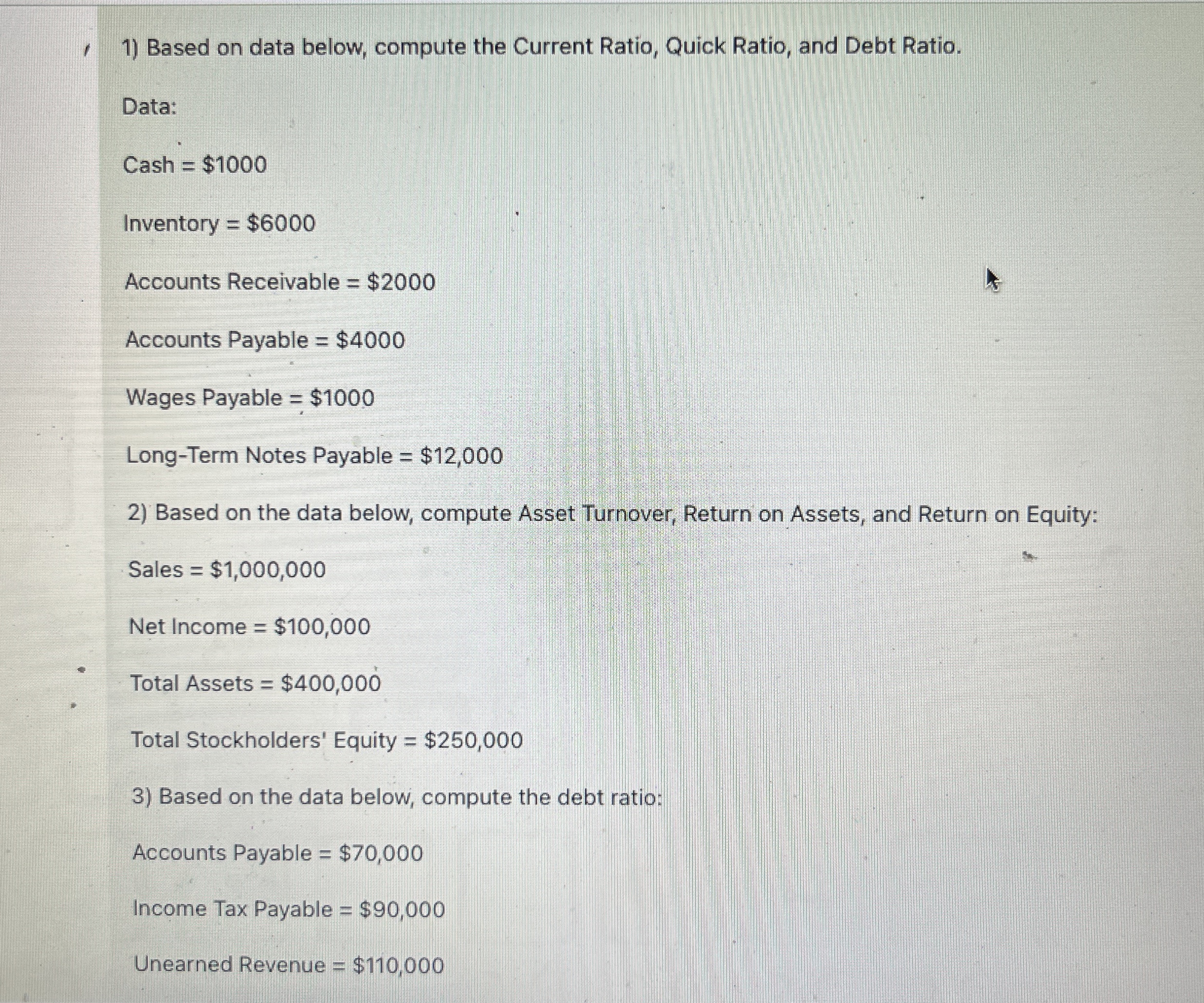 1) Based on data below, compute the Current Ratio, Quick Ratio, and Debt Ratio.

Data:

Cash = \$1000

Inventory = \$6000

Accounts Receivable = \$2000

Accounts Payable = \$4000

Wages Payable = \$1000

Long-Term Notes Payable = \$12,000

2) Based on the data below, compute Asset Turnover, Return on Assets, and Return on Equity:

Sales = \$1,000,000

Net Income = \$100,000

Total Assets = \$400,000

Total Stockholders' Equity = \$250,000

3) Based on the data below, compute the debt ratio:

Accounts Payable = \$70,000

Income Tax Payable = \$90,000

Unearned Revenue = \$110,000